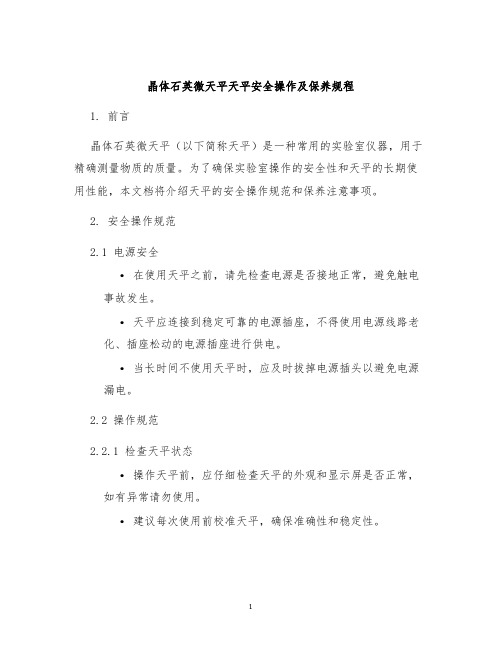 晶体石英微天平天平安全操作及保养规程

1. 前言

晶体石英微天平（以下简称天平）是一种常用的实验室仪器，用于精确测量物质的质量。为了确保实验室操作的安全性和天平的长期使用性能，本文档将介绍天平的安全操作规范和保养注意事项。

2. 安全操作规范

2.1 电源安全

• 在使用天平之前，请先检查电源是否接地正常，避免触电事故发生。

• 天平应连接到稳定可靠的电源插座，不得使用电源线路老化、插座松动的电源插座进行供电。

• 当长时间不使用天平时，应及时拔掉电源插头以避免电源漏电。

2.2 操作规范

2.2.1 检查天平状态

• 操作天平前，应仔细检查天平的外观和显示屏是否正常，如有异常请勿使用。

• 建议每次使用前校准天平，确保准确性和稳定性。

1